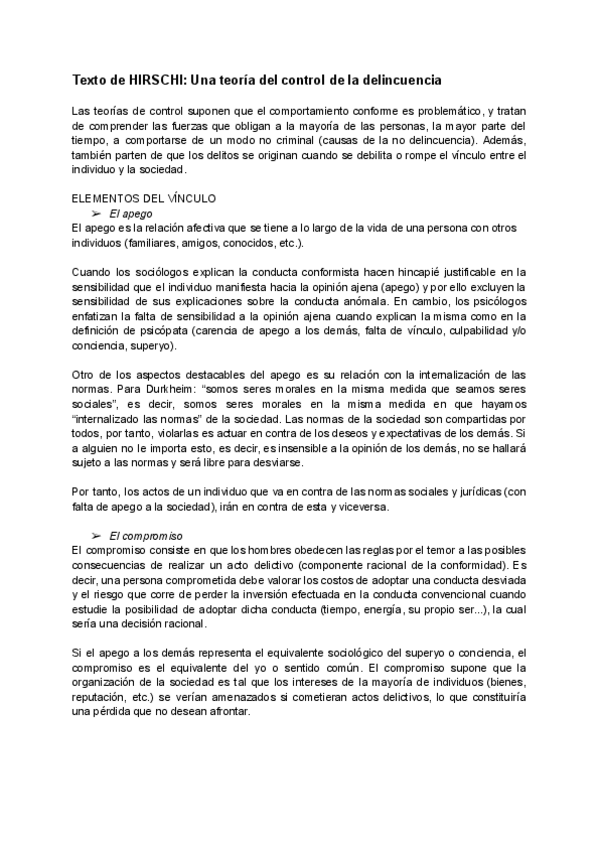 Texto de HIRSCHI: Una teoría del control de la delincuencia

Las teorías de control suponen que el comportamiento conforme es problemático, y tratan de comprender las fuerzas que obligan a la mayoría de las personas, la mayor parte del tiempo, a comportarse de un modo no criminal (causas de la no delincuencia). Además, también parten de que los delitos se originan cuando se debilita o rompe el vínculo entre el individuo y la sociedad.

ELEMENTOS DEL VÍNCULO
➢ El apego
El apego es la relación afectiva que se tiene a lo largo de la vida de una persona con otros individuos (familiares, amigos, conocidos, etc.).

Cuando los sociólogos explican la conducta conformista hacen hincapié justificable en la sensibilidad que el individuo manifiesta hacia la opinión ajena (apego) y por ello excluyen la sensibilidad de sus explicaciones sobre la conducta anómala. En cambio, los psicólogos enfatizan la falta de sensibilidad a la opinión ajena cuando explican la misma como en la definición de psicópata (carencia de apego a los demás, falta de vínculo, culpabilidad y/o conciencia, superyo).

Otro de los aspectos destacables del apego es su relación con la internalización de las normas. Para Durkheim: “somos seres morales en la misma medida que seamos seres sociales”, es decir, somos seres morales en la misma medida en que hayamos “internalizado las normas” de la sociedad. Las normas de la sociedad son compartidas por todos, por tanto, violarlas es actuar en contra de los deseos y expectativas de los demás. Si a alguien no le importa esto, es decir, es insensible a la opinión de los demás, no se hallará sujeto a las normas y será libre para desviarse.

Por tanto, los actos de un individuo que va en contra de las normas sociales y jurídicas (con falta de apego a la sociedad), irán en contra de esta y viceversa.

➢ El compromiso
El compromiso consiste en que los hombres obedecen las reglas por el temor a las posibles consecuencias de realizar un acto delictivo (componente racional de la conformidad). Es decir, una persona comprometida debe valorar los costos de adoptar una conducta desviada y el riesgo que corre de perder la inversión efectuada en la conducta convencional cuando estudie la posibilidad de adoptar dicha conducta (tiempo, energía, su propio ser...), la cual sería una decisión racional.

Si el apego a los demás representa el equivalente sociológico del superyo o conciencia, el compromiso es el equivalente del yo o sentido común. El compromiso supone que la organización de la sociedad es tal que los intereses de la mayoría de individuos (bienes, reputación, etc.) se verían amenazados si cometieran actos delictivos, lo que constituiría una pérdida que no desean afrontar.